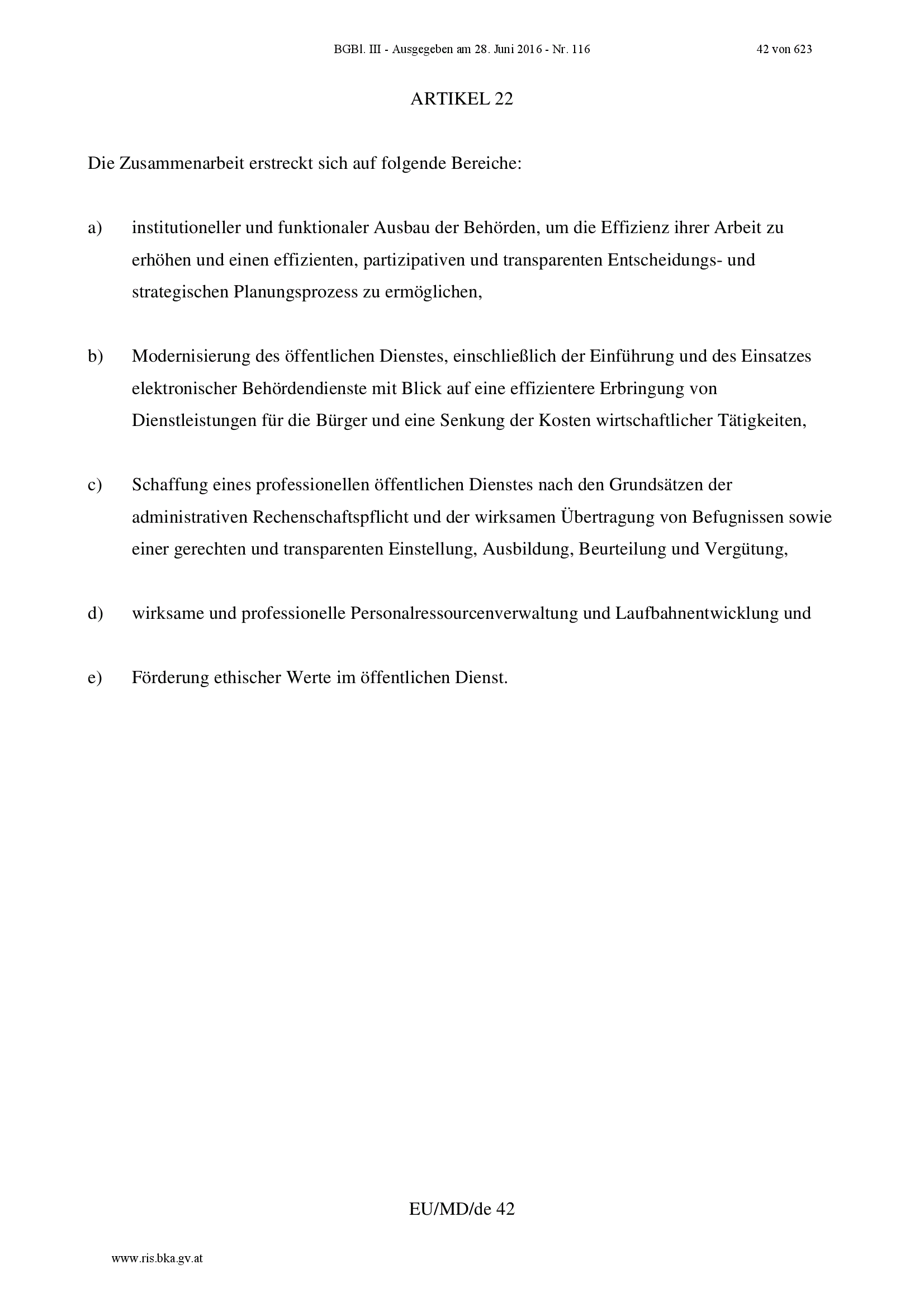 BGBl. III - Ausgegeben am 28. Juni 2016 - Nr. 116 42 von 623

ARTIKEL 22

Die Zusammenarbeit erstreckt sich auf folgende Bereiche:

a) institutioneller und funktionaler Ausbau der Behörden, um die Effizienz ihrer Arbeit zu erhöhen und einen effizienten, partizipativen und transparenten Entscheidungs- und strategischen Planungsprozess zu ermöglichen,

b) Modernisierung des öffentlichen Dienstes, einschließlich der Einführung und des Einsatzes elektronischer Behördendienste mit Blick auf eine effizientere Erbringung von Dienstleistungen für die Bürger und eine Senkung der Kosten wirtschaftlicher Tätigkeiten,

c) Schaffung eines professionellen öffentlichen Dienstes nach den Grundsätzen der administrativen Rechenschaftspflicht und der wirksamen Übertragung von Befugnissen sowie einer gerechten und transparenten Einstellung, Ausbildung, Beurteilung und Vergütung,

d) wirksame und professionelle Personalressourcenverwaltung und Laufbahnentwicklung und

e) Förderung ethischer Werte im öffentlichen Dienst.

EU/MD/de 42

www.ris.bka.gv.at